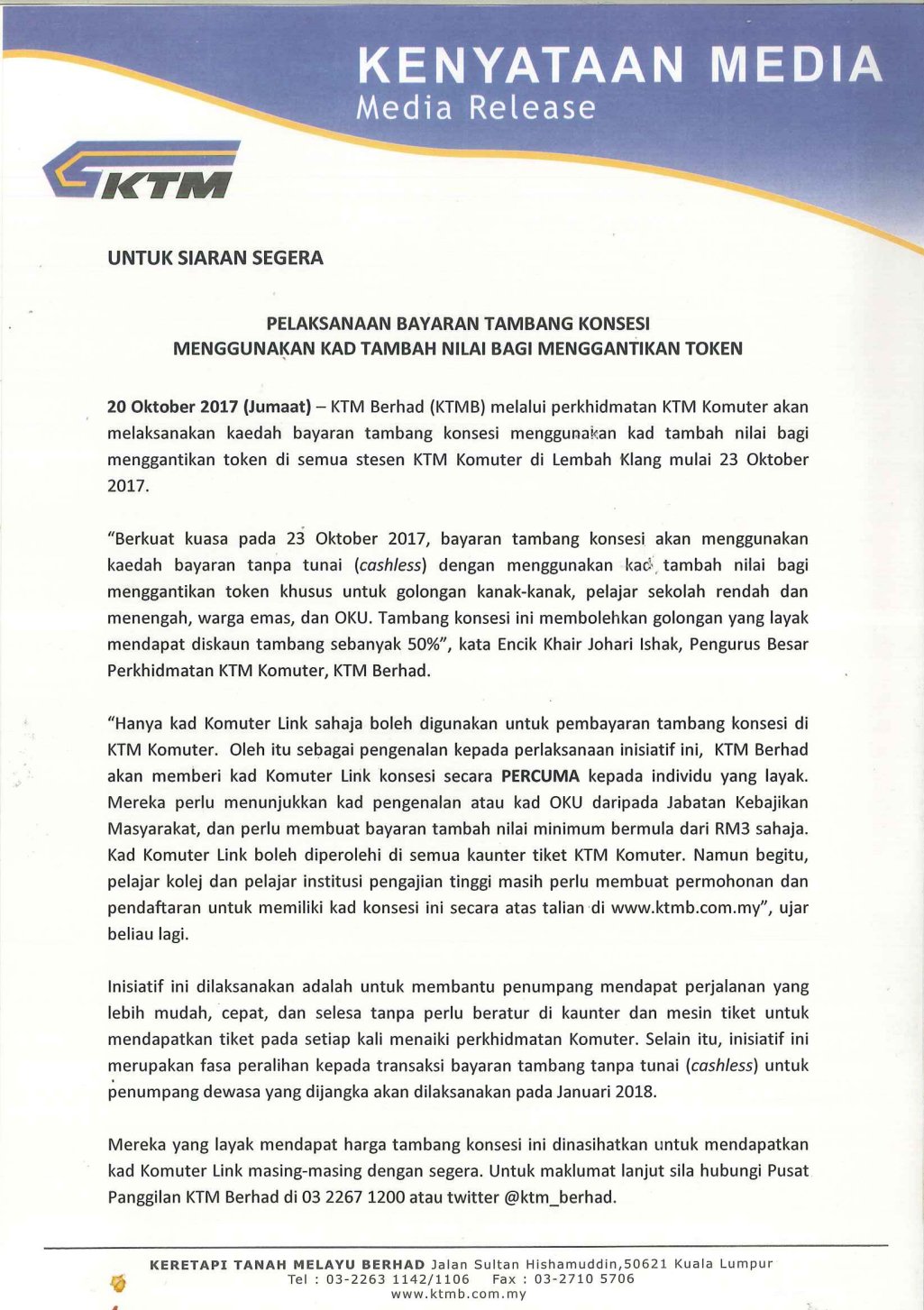 KENYATAAN MEDIA
Media Release

KTM

UNTUK SIARAN SEGERA

PELAKSANAAN BAYARAN TAMBANG KONSESI
MENGGUNAKAN KAD TAMBAH NILAI BAGI MENGGANTIKAN TOKEN

20 Oktober 2017 (Jumaat) – KTM Berhad (KTMB) melalui perkhidmatan KTM Komuter akan melaksanakan kaedah bayaran tambang konsesi menggunakan kad tambah nilai bagi menggantikan token di semua stesen KTM Komuter di Lembah Klang mulai 23 Oktober 2017.

"Berkuat kuasa pada 23 Oktober 2017, bayaran tambang konsesi akan menggunakan kaedah bayaran tanpa tunai (cashless) dengan menggunakan kad tambah nilai bagi menggantikan token khusus untuk golongan kanak-kanak, pelajar sekolah rendah dan menengah, warga emas, dan OKU. Tambang konsesi ini membolehkan golongan yang layak mendapat diskaun tambang sebanyak 50%", kata Encik Khair Johari Ishak, Pengurus Besar Perkhidmatan KTM Komuter, KTM Berhad.

"Hanya kad Komuter Link sahaja boleh digunakan untuk pembayaran tambang konsesi di KTM Komuter. Oleh itu sebagai pengenalan kepada perlaksanaan inisiatif ini, KTM Berhad akan memberi kad Komuter Link konsesi secara PERCUMA kepada individu yang layak. Mereka perlu menunjukkan kad pengenalan atau kad OKU daripada Jabatan Kebajikan Masyarakat, dan perlu membuat bayaran tambah nilai minimum bermula dari RM3 sahaja. Kad Komuter Link boleh diperolehi di semua kaunter tiket KTM Komuter. Namun begitu, pelajar kolej dan pelajar institusi pengajian tinggi masih perlu membuat permohonan dan pendaftaran untuk memiliki kad konsesi ini secara atas talian di www.ktmb.com.my", ujar beliau lagi.

Inisiatif ini dilaksanakan adalah untuk membantu penumpang mendapat perjalanan yang lebih mudah, cepat, dan selesa tanpa perlu beratur di kaunter dan mesin tiket untuk mendapatkan tiket pada setiap kali menaiki perkhidmatan Komuter. Selain itu, inisiatif ini merupakan fasa peralihan kepada transaksi bayaran tambang tanpa tunai (cashless) untuk penumpang dewasa yang dijangka akan dilaksanakan pada Januari 2018.

Mereka yang layak mendapat harga tambang konsesi ini dinasihatkan untuk mendapatkan kad Komuter Link masing-masing dengan segera. Untuk maklumat lanjut sila hubungi Pusat Panggilan KTM Berhad di 03 2267 1200 atau twitter @ktm_berhad.

KERETAPI TANAH MELAYU BERHAD Jalan Sultan Hishamuddin,50621 Kuala Lumpur
Tel : 03-2263 1142/1106 Fax : 03-2710 5706
www.ktmb.com.my